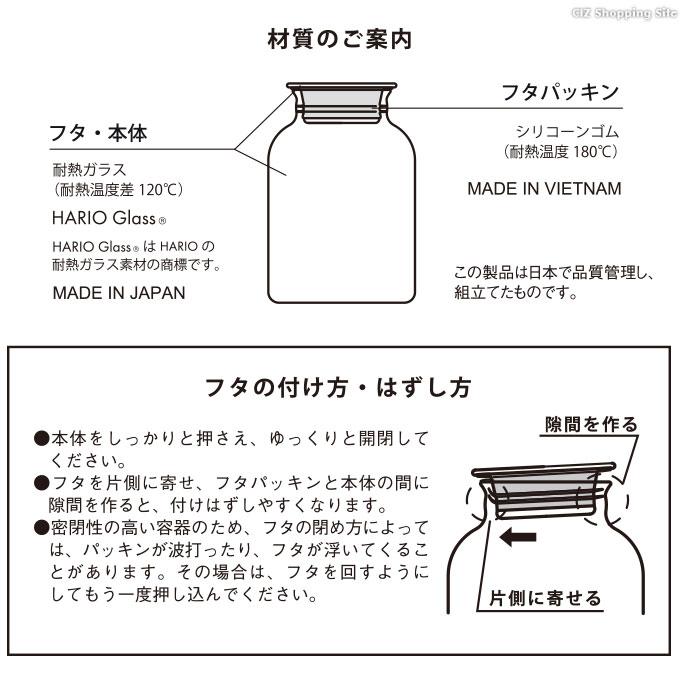 CIZ Shopping Site

材質のご案内

フタ・本体

耐熱ガラス
（耐熱温度差 120℃）

HARIO Glass®

HARIO Glass® は HARIO の耐熱ガラス素材の商標です。

MADE IN JAPAN

フタパッキン

シリコーンゴム
（耐熱温度 180℃）

MADE IN VIETNAM

この製品は日本で品質管理し、組立てたものです。

フタの付け方・はずし方

●本体をしっかりと押さえ、ゆっくりと開閉してください。
●フタを片側に寄せ、フタパッキンと本体の間に隙間を作ると、付けはずしやすくなります。
●密閉性の高い容器のため、フタの閉め方によっては、パッキンが波打ったり、フタが浮いてくることがあります。その場合は、フタを回すようにしてもう一度押し込んでください。

隙間を作る

片側に寄せる